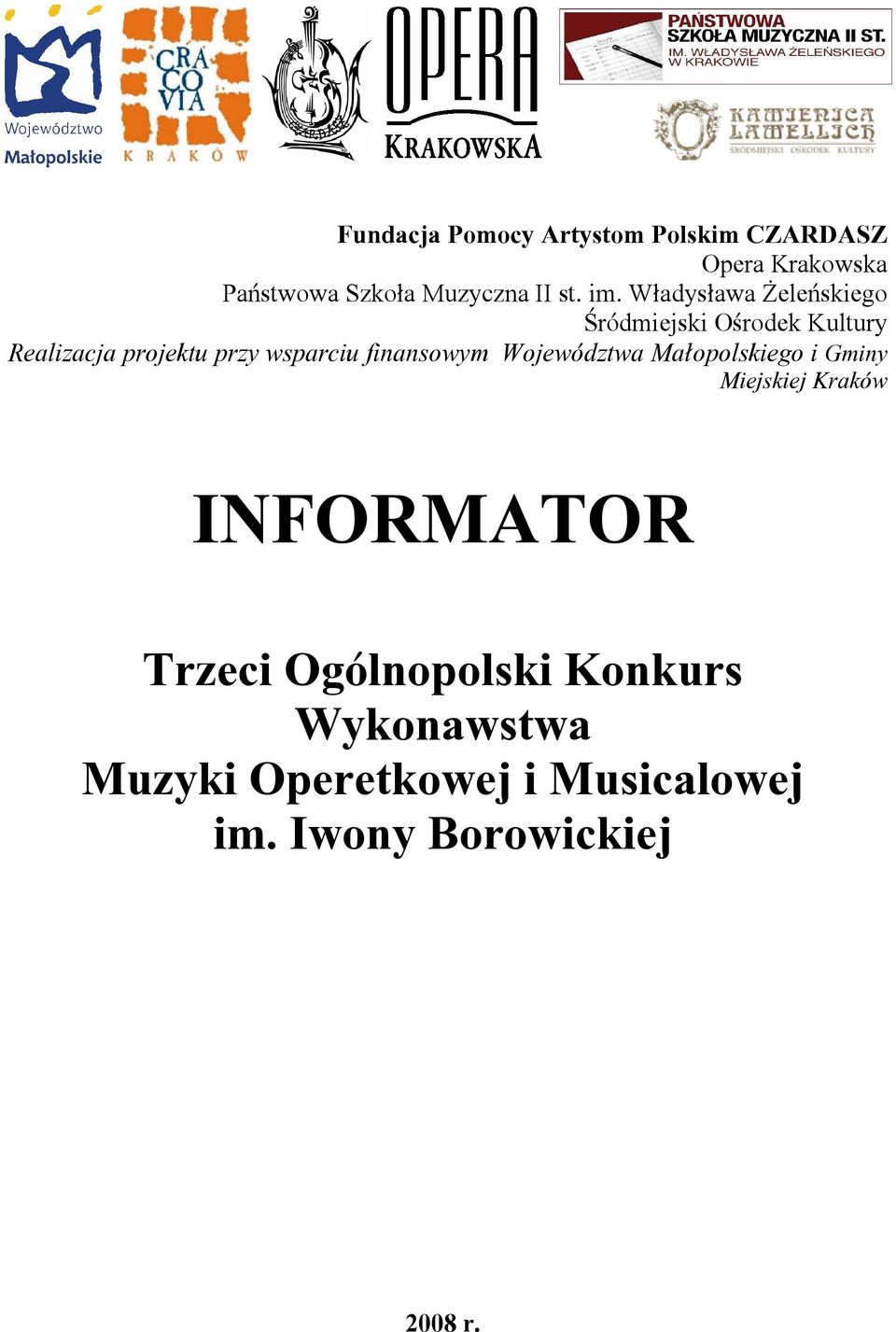 Województwo Małopolskie

CRA CO VIA KRAKÓW

OPERA KRAKOWSKA

PAŃSTWOWA SZKOŁA MUZYCZNA II ST. IM. WŁADYSŁAWA ŻELEŃSKIEGO W KRAKOWIE

KAMIENICA LAMELLICH ŚRÓDMIEJSKI OŚRODEK KULTURY

Fundacja Pomocy Artystom Polskim CZARDASZ
Opera Krakowska
Państwowa Szkoła Muzyczna II st. im. Władysława Żeleńskiego
Śródmiejski Ośrodek Kultury
Realizacja projektu przy wsparciu finansowym Województwa Małopolskiego i Gminy Miejskiej Kraków

INFORMATOR

Trzeci Ogólnopolski Konkurs Wykonawstwa Muzyki Operetkowej i Musicalowej im. Iwony Borowickiej

2008 r.